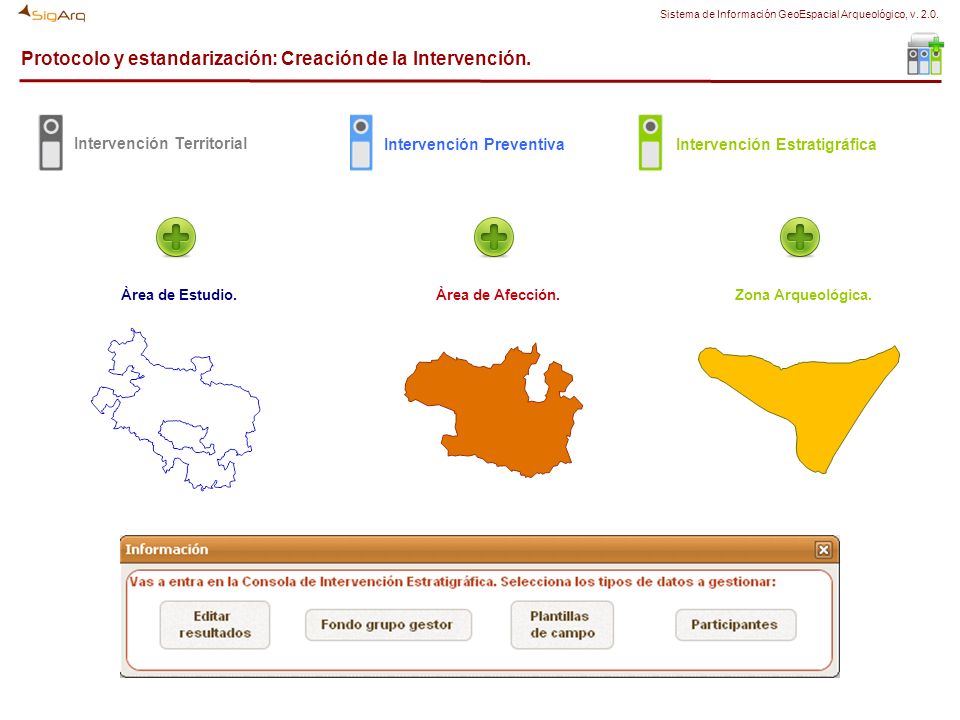 SigArq

Sistema de Información GeoEspacial Arqueológico, v. 2.0.

Protocolo y estandarización: Creación de la Intervención.

Intervención Territorial

Intervención Preventiva

Intervención Estratigráfica

Àrea de Estudio.

Àrea de Afección.

Zona Arqueológica.

Información

Vas a entra en la Consola de Intervención Estratigráfica. Selecciona los tipos de datos a gestionar:

Editar resultados

Fondo grupo gestor

Plantillas de campo

Participantes